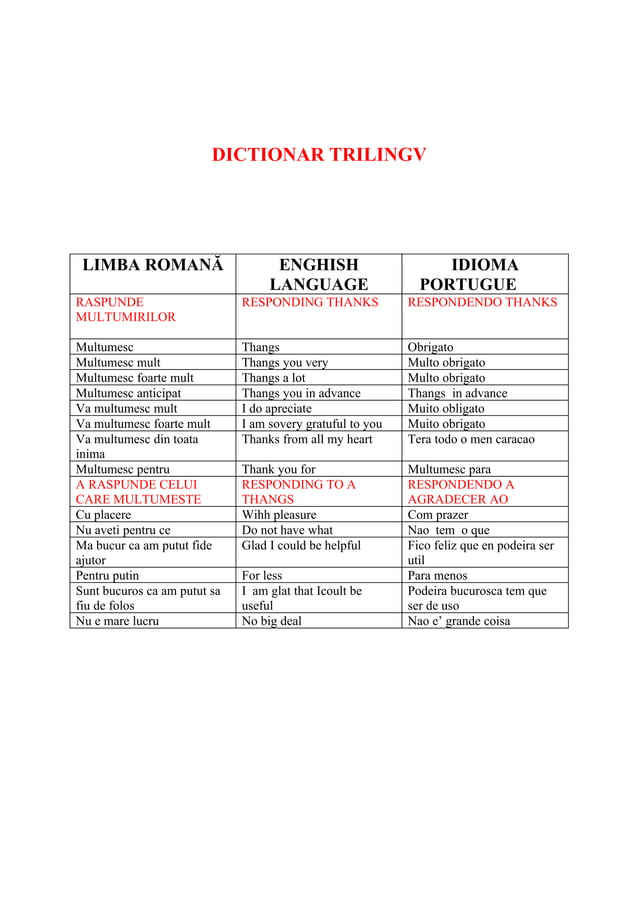 DICTIONAR TRILINGV

| LIMBA ROMANĂ | ENGHISH LANGUAGE | IDIOMA PORTUGUE |
|---|---|---|
| RASPUNDE MULTUMIRILOR | RESPONDING THANKS | RESPONDENDO THANKS |
| Multumesc | Thangs | Obrigato |
| Multumesc mult | Thangs you very | Multo obrigato |
| Multumesc foarte mult | Thangs a lot | Multo obrigato |
| Multumesc anticipat | Thangs you in advance | Thangs in advance |
| Va multumesc mult | I do apreciate | Muito obligato |
| Va multumesc foarte mult | I am sovery gratuful to you | Muito obrigato |
| Va multumesc din toata inima | Thanks from all my heart | Tera todo o men caracao |
| Multumesc pentru | Thank you for | Multumesc para |
| A RASPUNDE CELUI CARE MULTUMESTE | RESPONDING TO A THANGS | RESPONDENDO A AGRADECER AO |
| Cu placere | Wihh pleasure | Com prazer |
| Nu aveti pentru ce | Do not have what | Nao tem o que |
| Ma bucur ca am putut fide ajutor | Glad I could be helpful | Fico feliz que en podeira ser util |
| Pentru putin | For less | Para menos |
| Sunt bucuros ca am putut sa fiu de folos | I am glat that Icoult be useful | Podeira bucurosca tem que ser de uso |
| Nu e mare lucru | No big deal | Nao e' grande coisa |